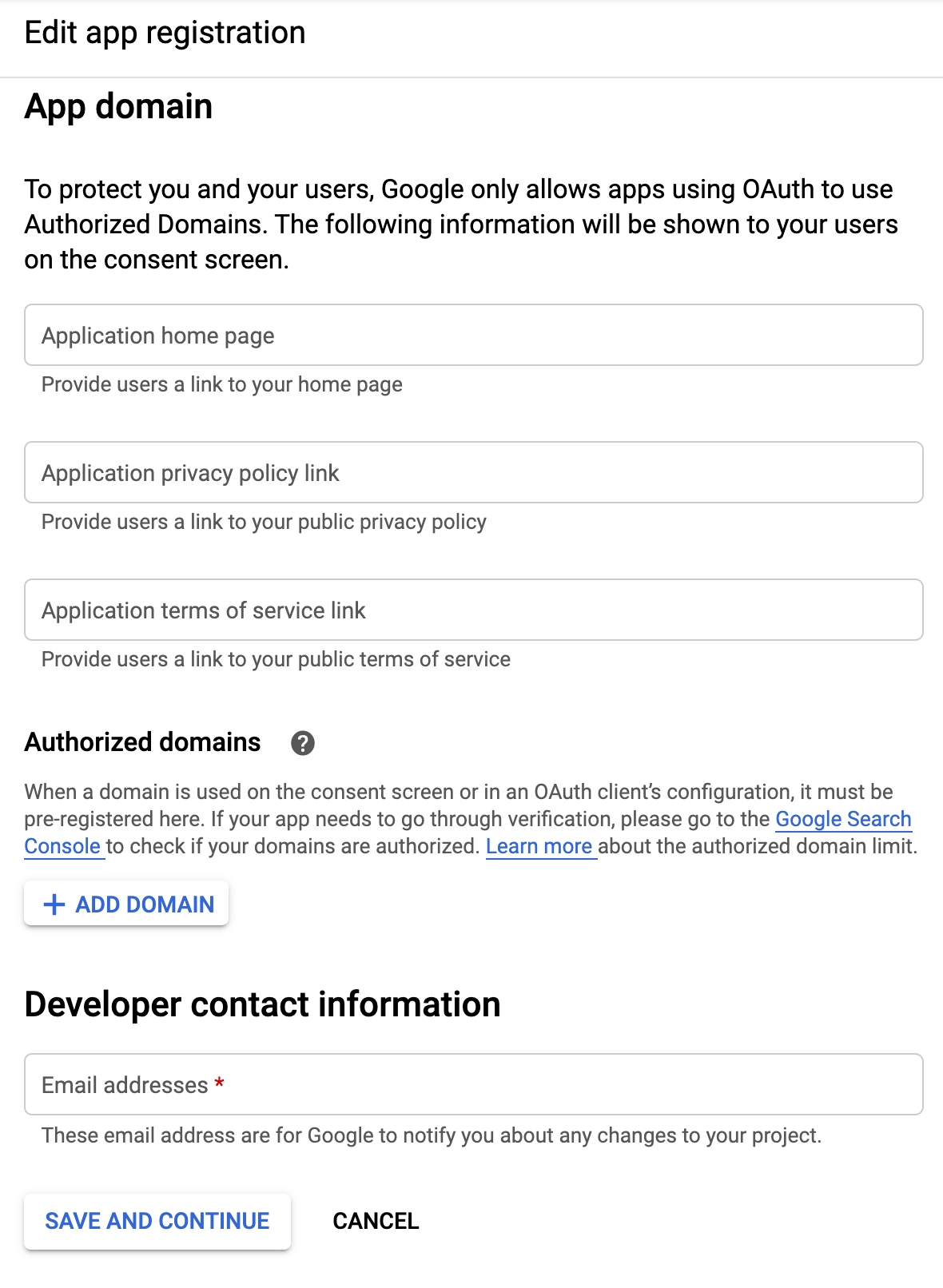 Edit app registration

App domain

To protect you and your users, Google only allows apps using OAuth to use Authorized Domains. The following information will be shown to your users on the consent screen.

Application home page

Provide users a link to your home page

Application privacy policy link

Provide users a link to your public privacy policy

Application terms of service link

Provide users a link to your public terms of service

Authorized domains ?

When a domain is used on the consent screen or in an OAuth client's configuration, it must be pre-registered here. If your app needs to go through verification, please go to the Google Search Console to check if your domains are authorized. Learn more about the authorized domain limit.

+ ADD DOMAIN

Developer contact information

Email addresses *

These email address are for Google to notify you about any changes to your project.

SAVE AND CONTINUE CANCEL